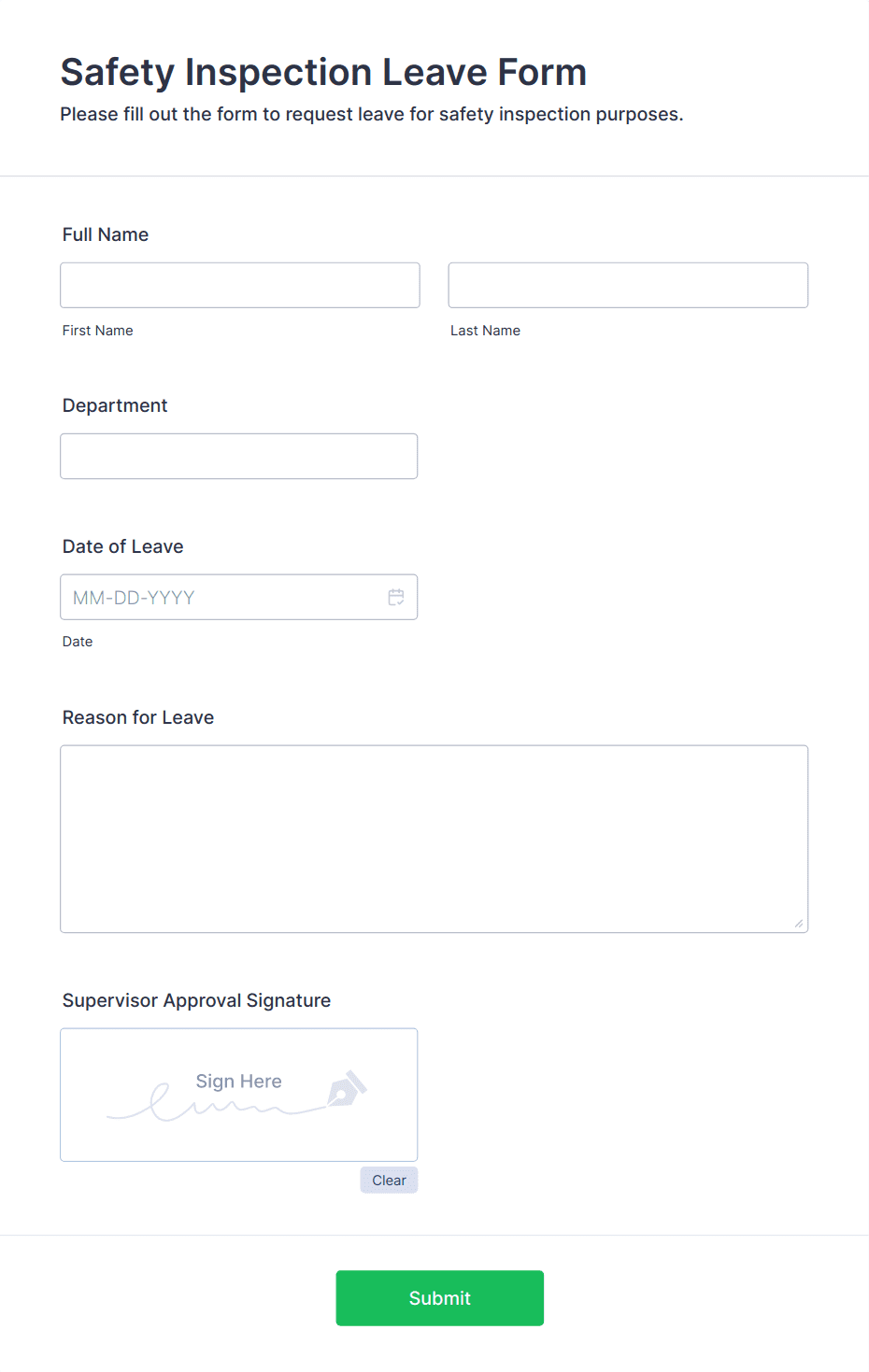 Safety Inspection Leave Form
Please fill out the form to request leave for safety inspection purposes.

Full Name

First Name

Last Name

Department

Date of Leave

MM-DD-YYYY

Date

Reason for Leave

Supervisor Approval Signature

Sign Here

Clear

Submit